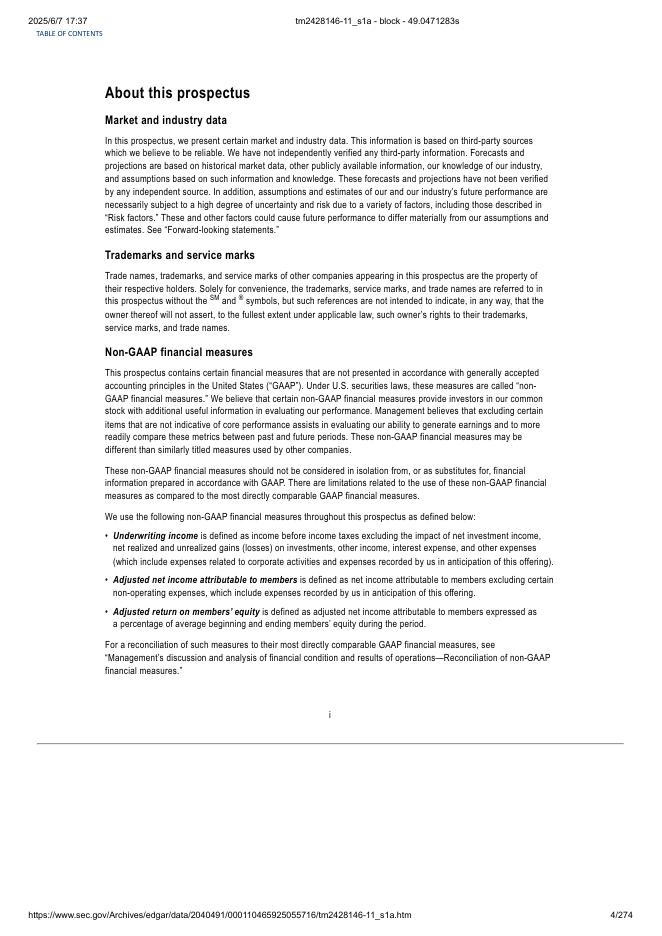 2025/6/7 17:37 tm2428146-11_s1a - block - 49.0471283s
TABLE OF CONTENTS

About this prospectus

Market and industry data

In this prospectus, we present certain market and industry data. This information is based on third-party sources which we believe to be reliable. We have not independently verified any third-party information. Forecasts and projections are based on historical market data, other publicly available information, our knowledge of our industry, and assumptions based on such information and knowledge. These forecasts and projections have not been verified by any independent source. In addition, assumptions and estimates of our and our industry's future performance are necessarily subject to a high degree of uncertainty and risk due to a variety of factors, including those described in "Risk factors." These and other factors could cause future performance to differ materially from our assumptions and estimates. See "Forward-looking statements."

Trademarks and service marks

Trade names, trademarks, and service marks of other companies appearing in this prospectus are the property of their respective holders. Solely for convenience, the trademarks, service marks, and trade names are referred to in this prospectus without the $^{SM}$ and $^{®}$ symbols, but such references are not intended to indicate, in any way, that the owner thereof will not assert, to the fullest extent under applicable law, such owner's rights to their trademarks, service marks, and trade names.

Non-GAAP financial measures

This prospectus contains certain financial measures that are not presented in accordance with generally accepted accounting principles in the United States ("GAAP"). Under U.S. securities laws, these measures are called "non-GAAP financial measures." We believe that certain non-GAAP financial measures provide investors in our common stock with additional useful information in evaluating our performance. Management believes that excluding certain items that are not indicative of core performance assists in evaluating our ability to generate earnings and to more readily compare these metrics between past and future periods. These non-GAAP financial measures may be different than similarly titled measures used by other companies.

These non-GAAP financial measures should not be considered in isolation from, or as substitutes for, financial information prepared in accordance with GAAP. There are limitations related to the use of these non-GAAP financial measures as compared to the most directly comparable GAAP financial measures.

We use the following non-GAAP financial measures throughout this prospectus as defined below:

• Underwriting income is defined as income before income taxes excluding the impact of net investment income, net realized and unrealized gains (losses) on investments, other income, interest expense, and other expenses (which include expenses related to corporate activities and expenses recorded by us in anticipation of this offering).

• Adjusted net income attributable to members is defined as net income attributable to members excluding certain non-operating expenses, which include expenses recorded by us in anticipation of this offering.

• Adjusted return on members' equity is defined as adjusted net income attributable to members expressed as a percentage of average beginning and ending members' equity during the period.

For a reconciliation of such measures to their most directly comparable GAAP financial measures, see "Management's discussion and analysis of financial condition and results of operations—Reconciliation of non-GAAP financial measures."

i

https://www.sec.gov/Archives/edgar/data/2040491/000110465925055716/tm2428146-11_s1a.htm 4/274